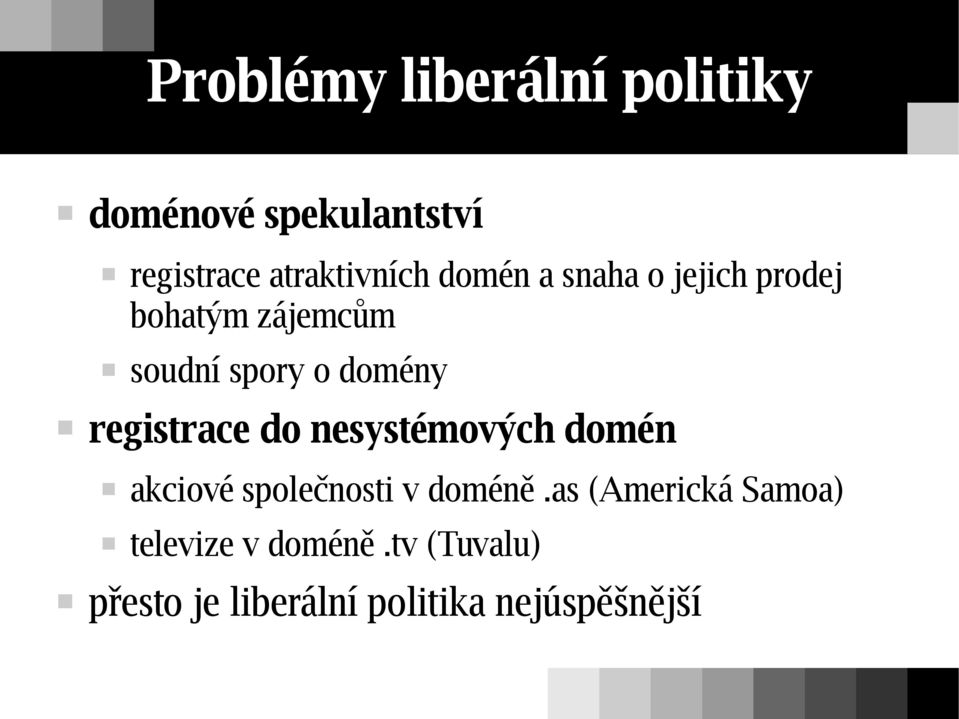 Problémy liberální politiky

doménové spekulantství

registrace atraktivních domén a snaha o jejich prodej bohatým zájemcům

soudní spory o domény

registrace do nesystémových domén

akciové společnosti v doméně .as (Americká Samoa)

televize v doméně .tv (Tuvalu)

přesto je liberální politika nejúspěšnější